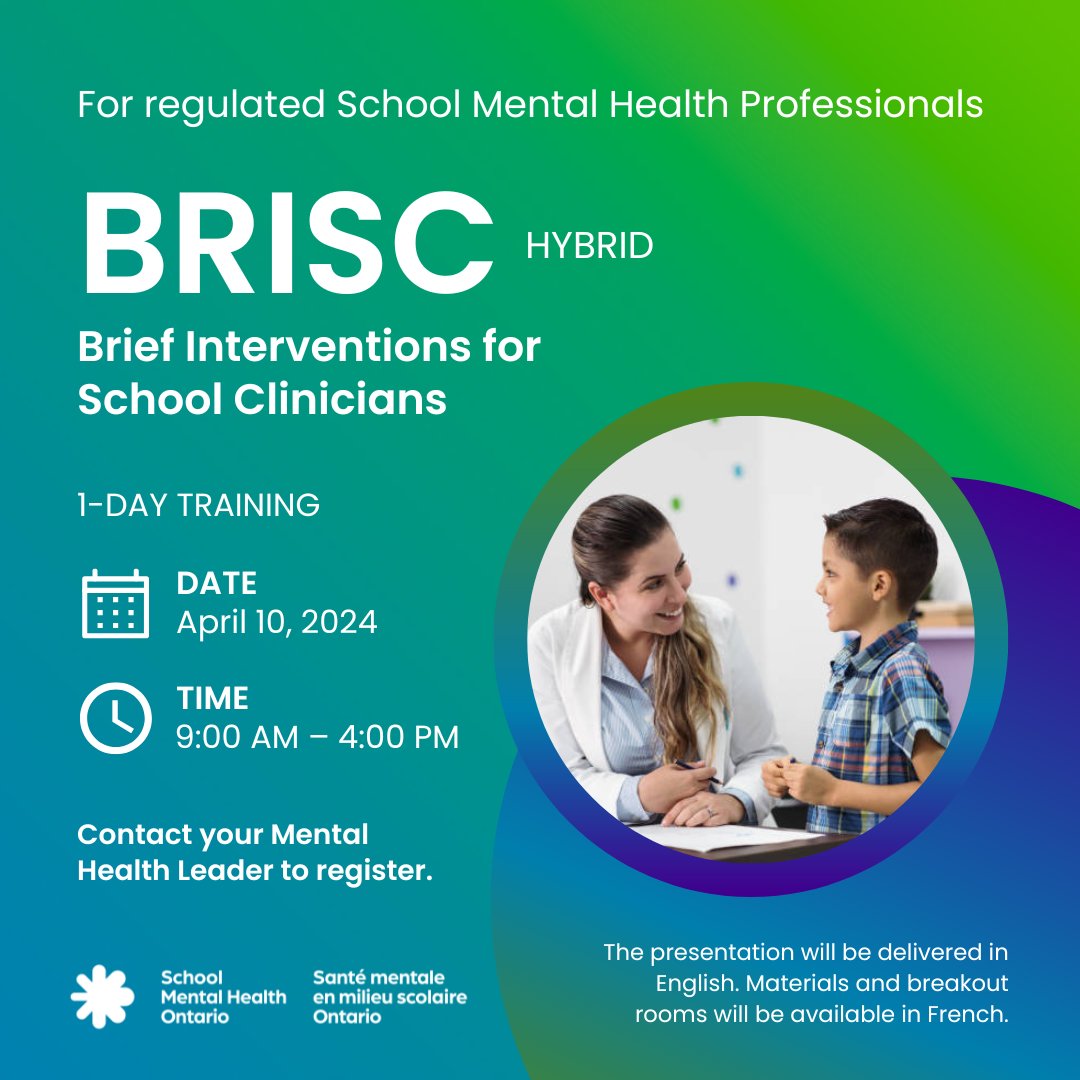 For regulated School Mental Health Professionals

BRISC HYBRID

Brief Interventions for School Clinicians

1-DAY TRAINING

DATE
April 10, 2024

TIME
9:00 AM – 4:00 PM

Contact your Mental Health Leader to register.

School Mental Health Ontario

Santé mentale en milieu scolaire Ontario

The presentation will be delivered in English. Materials and breakout rooms will be available in French.